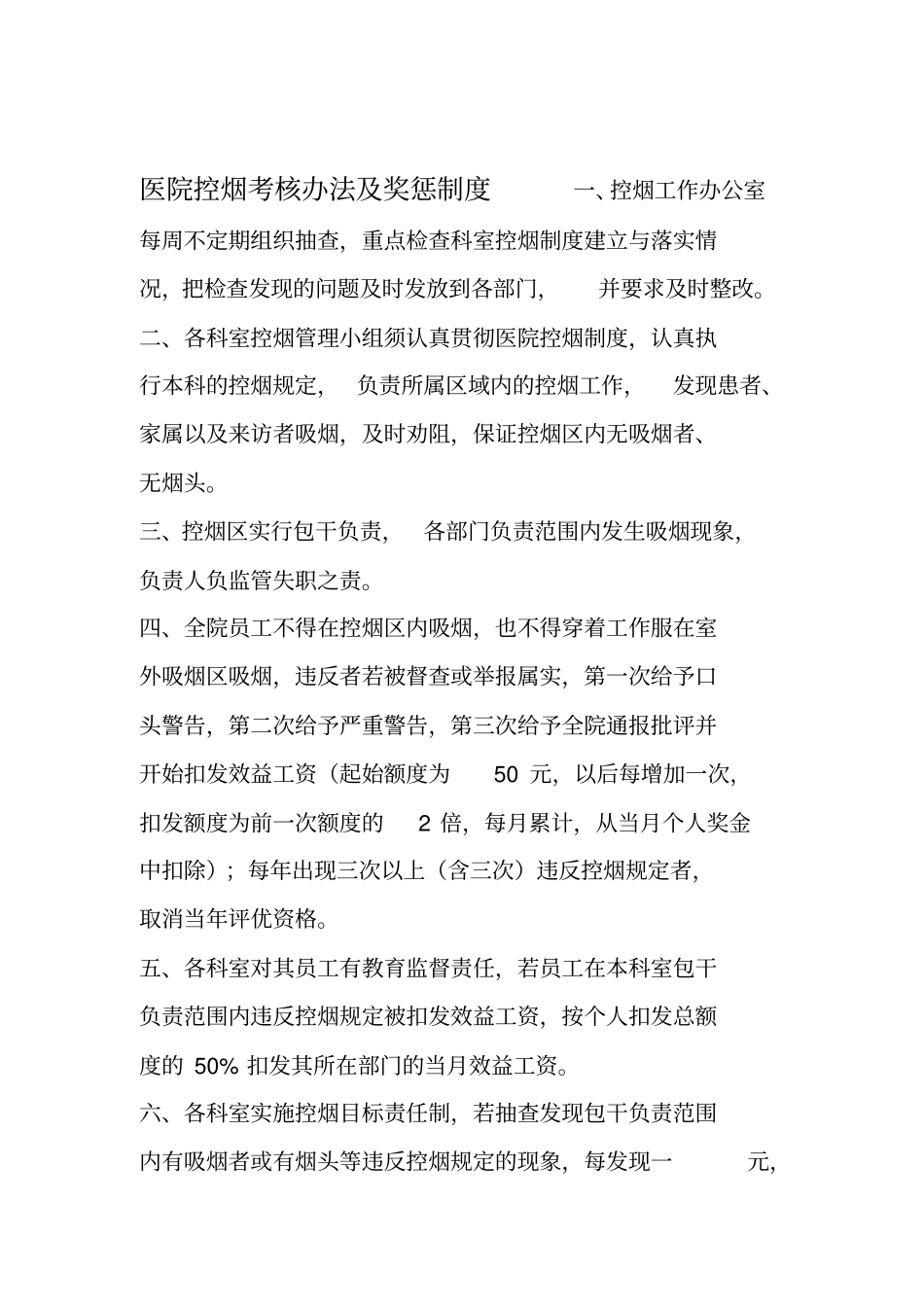 医院控烟考核办法及奖惩制度 一、控烟工作办公室每周不定期组织抽查，重点检查科室控烟制度建立与落实情况，把检查发现的问题及时发放到各部门， 并要求及时整改。

二、各科室控烟管理小组须认真贯彻医院控烟制度，认真执行本科的控烟规定， 负责所属区域内的控烟工作， 发现患者、家属以及来访者吸烟，及时劝阻，保证控烟区内无吸烟者、无烟头。

三、控烟区实行包干负责， 各部门负责范围内发生吸烟现象，负责人负监管失职之责。

四、全院员工不得在控烟区内吸烟，也不得穿着工作服在室外吸烟区吸烟，违反者若被督查或举报属实，第一次给予口头警告，第二次给予严重警告，第三次给予全院通报批评并开始扣发效益工资（起始额度为 50 元，以后每增加一次，扣发额度为前一次额度的 2 倍，每月累计，从当月个人奖金中扣除）；每年出现三次以上（含三次）违反控烟规定者，取消当年评优资格。

五、各科室对其员工有教育监督责任，若员工在本科室包干负责范围内违反控烟规定被扣发效益工资，按个人扣发总额度的 50% 扣发其所在部门的当月效益工资。

六、各科室实施控烟目标责任制，若抽查发现包干负责范围内有吸烟者或有烟头等违反控烟规定的现象，每发现一 元，